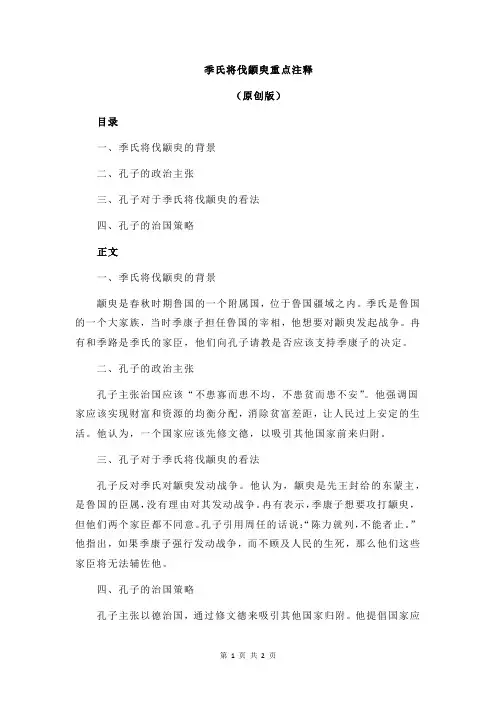 季氏将伐颛臾重点注释

（原创版）

目录

一、季氏将伐颛臾的背景

二、孔子的政治主张

三、孔子对于季氏将伐颛臾的看法

四、孔子的治国策略

正文

一、季氏将伐颛臾的背景

颛臾是春秋时期鲁国的一个附属国，位于鲁国疆域之内。季氏是鲁国的一个大家族，当时季康子担任鲁国的宰相，他想要对颛臾发起战争。冉有和季路是季氏的家臣，他们向孔子请教是否应该支持季康子的决定。

二、孔子的政治主张

孔子主张治国应该“不患寡而患不均，不患贫而患不安”。他强调国家应该实现财富和资源的均衡分配，消除贫富差距，让人民过上安定的生活。他认为，一个国家应该先修文德，以吸引其他国家前来归附。

三、孔子对于季氏将伐颛臾的看法

孔子反对季氏对颛臾发动战争。他认为，颛臾是先王封给的东蒙主，是鲁国的臣属，没有理由对其发动战争。冉有表示，季康子想要攻打颛臾，但他们两个家臣都不同意。孔子引用周任的话说：“陈力就列，不能者止。”他指出，如果季康子强行发动战争，而不顾及人民的生死，那么他们这些家臣将无法辅佐他。

四、孔子的治国策略

孔子主张以德治国，通过修文德来吸引其他国家归附。他提倡国家应

第 1 页 共 2 页